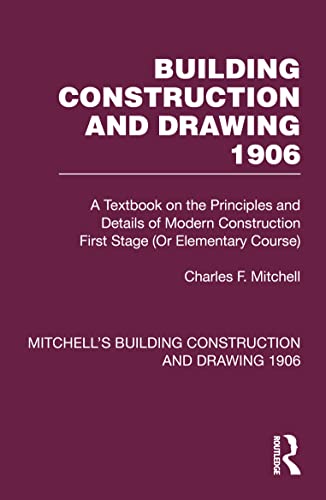 BUILDING CONSTRUCTION AND DRAWING 1906

A Textbook on the Principles and Details of Modern Construction First Stage (Or Elementary Course)

Charles F. Mitchell

MITCHELL'S BUILDING CONSTRUCTION AND DRAWING 1906

ROUTLEDGE